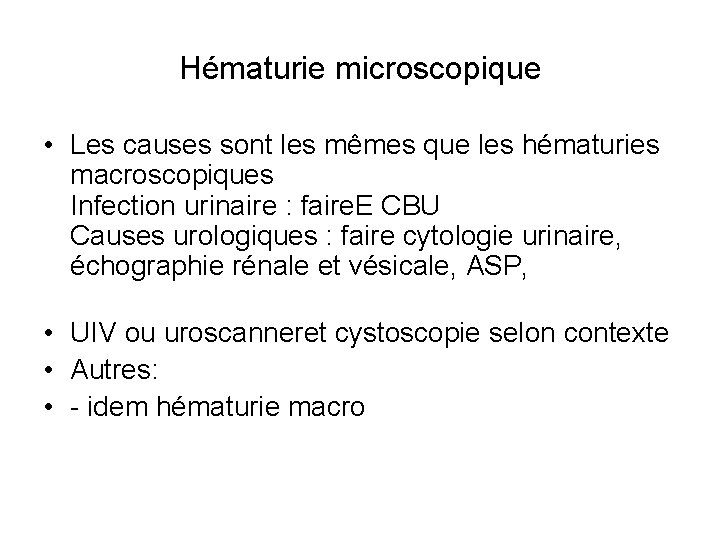 Hématurie microscopique

• Les causes sont les mêmes que les hématuries macroscopiques
Infection urinaire : faireE CBU
Causes urologiques : faire cytologie urinaire, échographie rénale et vésicale, ASP,

• UIV ou uroscanneret cystoscopie selon contexte
• Autres:
• - idem hématurie macro